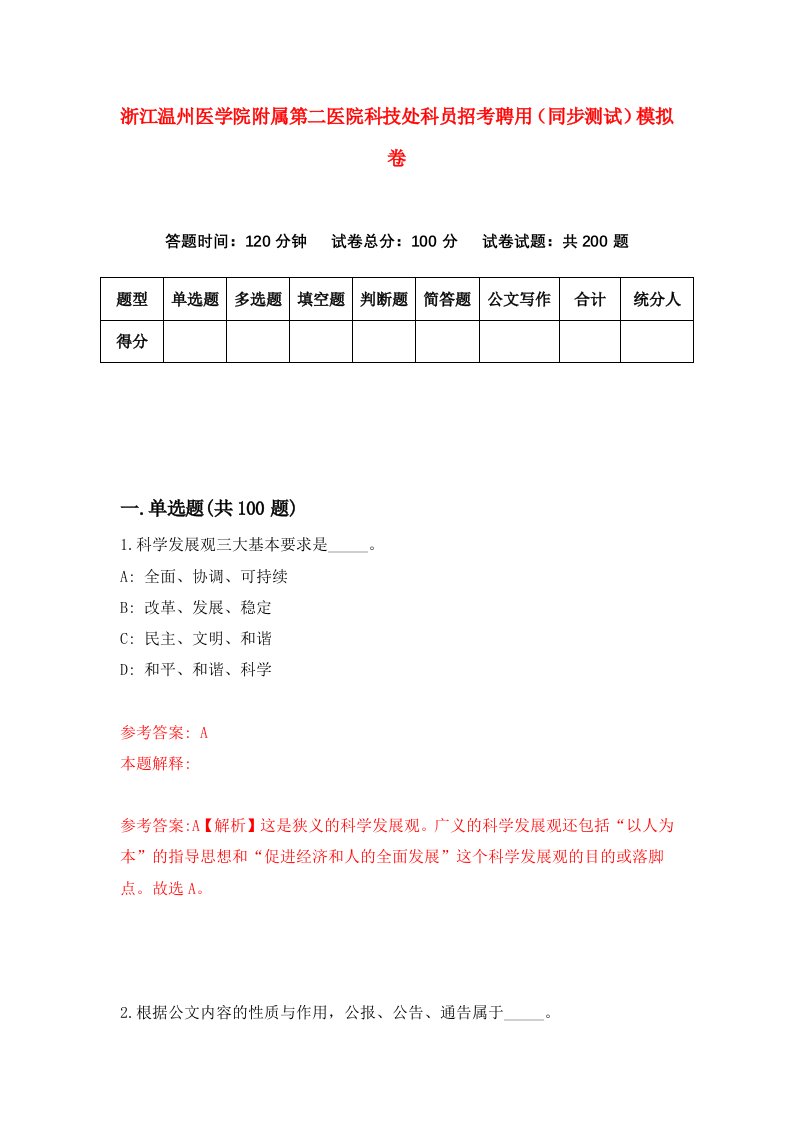 浙江温州医学院附属第二医院科技处科员招考聘用（同步测试）模拟卷

答题时间：120 分钟　试卷总分：100 分　试卷试题：共 200 题

| 题型 | 单选题 | 多选题 | 填空题 | 判断题 | 简答题 | 公文写作 | 合计 | 统分人 |
|---|---|---|---|---|---|---|---|---|
| 得分 | | | | | | | | |

一.单选题(共 100 题)

1.科学发展观三大基本要求是_____。
A: 全面、协调、可持续
B: 改革、发展、稳定
C: 民主、文明、和谐
D: 和平、和谐、科学

参考答案: A
本题解释:

参考答案:A【解析】这是狭义的科学发展观。广义的科学发展观还包括“以人为本”的指导思想和“促进经济和人的全面发展”这个科学发展观的目的或落脚点。故选 A。

2.根据公文内容的性质与作用，公报、公告、通告属于_____。